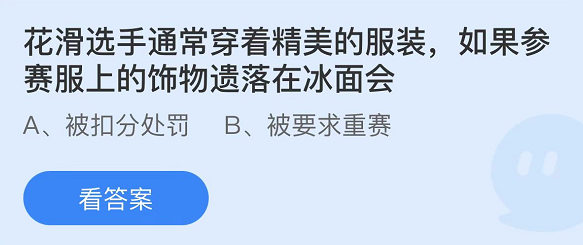 花滑选手通常穿着精美的服装，如果参赛服上的饰物遗落在冰面会

A、被扣分处罚　B、被要求重赛

看答案